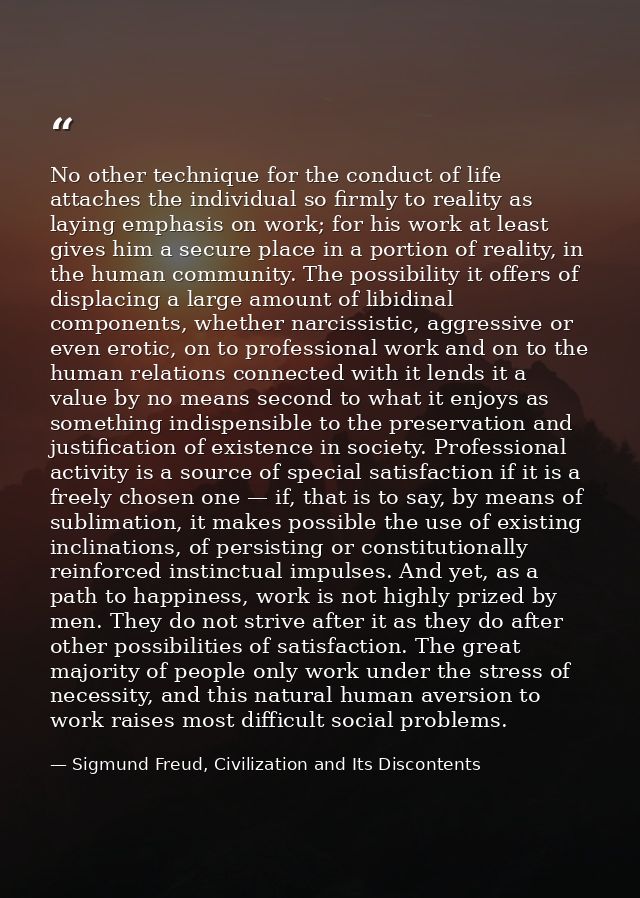 “

No other technique for the conduct of life attaches the individual so firmly to reality as laying emphasis on work; for his work at least gives him a secure place in a portion of reality, in the human community. The possibility it offers of displacing a large amount of libidinal components, whether narcissistic, aggressive or even erotic, on to professional work and on to the human relations connected with it lends it a value by no means second to what it enjoys as something indispensible to the preservation and justification of existence in society. Professional activity is a source of special satisfaction if it is a freely chosen one — if, that is to say, by means of sublimation, it makes possible the use of existing inclinations, of persisting or constitutionally reinforced instinctual impulses. And yet, as a path to happiness, work is not highly prized by men. They do not strive after it as they do after other possibilities of satisfaction. The great majority of people only work under the stress of necessity, and this natural human aversion to work raises most difficult social problems.

— Sigmund Freud, Civilization and Its Discontents